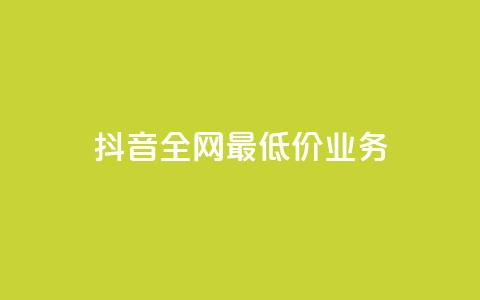 抖音全网最低价业务